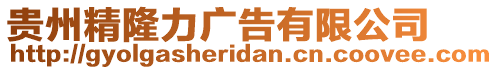 贵州精隆力广告有限公司
http://gyolgasheridan.cn.coovee.com